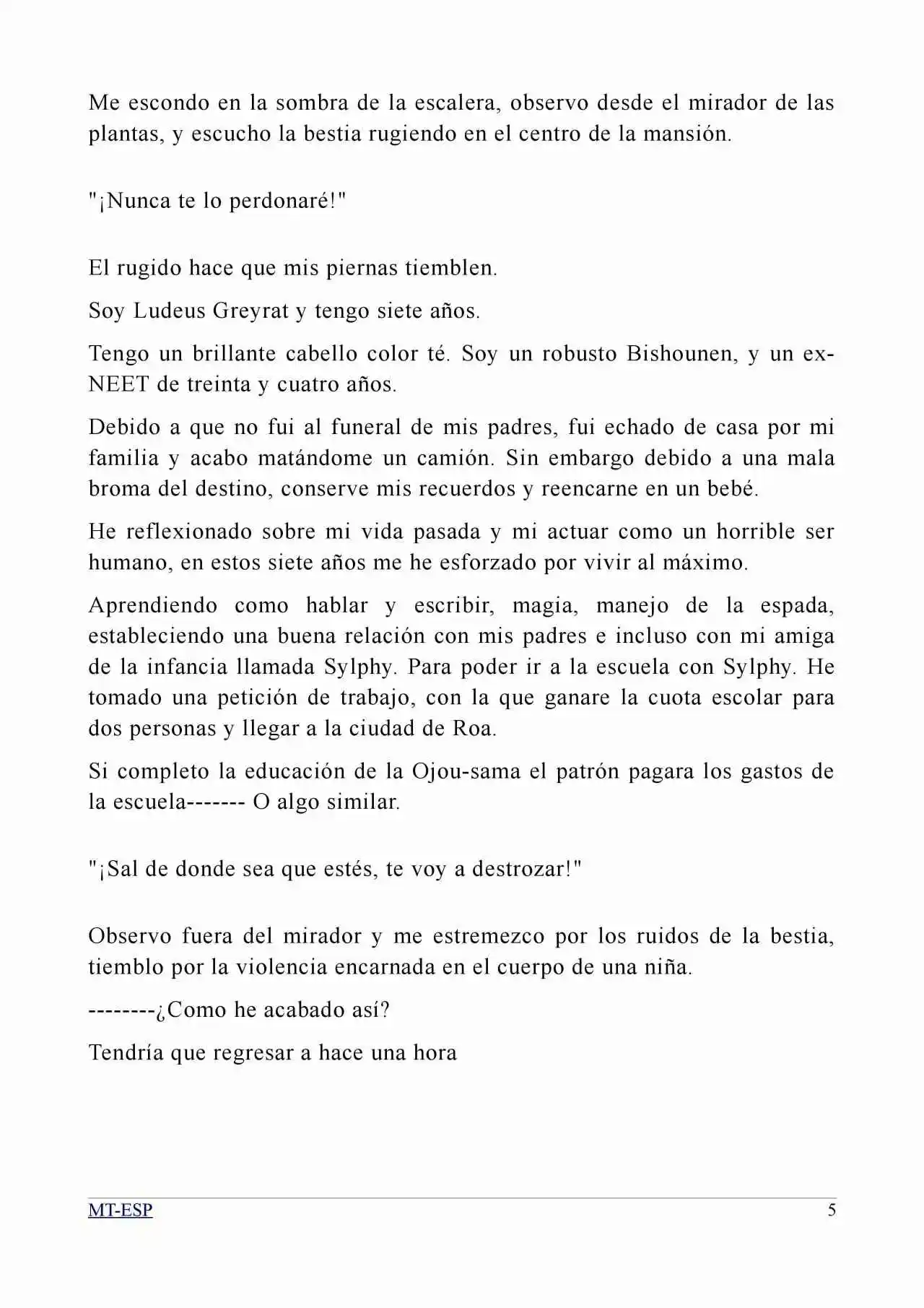 Me escondo en la sombra de la escalera, observo desde el mirador de las plantas, y escucho la bestia rugiendo en el centro de la mansión.

"¡Nunca te lo perdonaré!"

El rugido hace que mis piernas tiemblen.

Soy Ludeus Greyrat y tengo siete años.

Tengo un brillante cabello color té. Soy un robusto Bishounen, y un ex-NEET de treinta y cuatro años.

Debido a que no fui al funeral de mis padres, fui echado de casa por mi familia y acabo matándome un camión. Sin embargo debido a una mala broma del destino, conserve mis recuerdos y reencarne en un bebé.

He reflexionado sobre mi vida pasada y mi actuar como un horrible ser humano, en estos siete años me he esforzado por vivir al máximo.

Aprendiendo como hablar y escribir, magia, manejo de la espada, estableciendo una buena relación con mis padres e incluso con mi amiga de la infancia llamada Sylphy. Para poder ir a la escuela con Sylphy. He tomado una petición de trabajo, con la que ganare la cuota escolar para dos personas y llegar a la ciudad de Roa.

Si completo la educación de la Ojou-sama el patrón pagara los gastos de la escuela------- O algo similar.

"¡Sal de donde sea que estés, te voy a destrozar!"

Observo fuera del mirador y me estremezco por los ruidos de la bestia, tiemblo por la violencia encarnada en el cuerpo de una niña.

--------¿Como he acabado así?

Tendría que regresar a hace una hora

MT-ESP
5